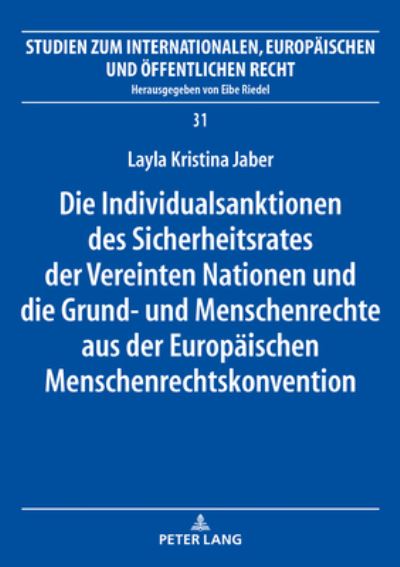 STUDIEN ZUM INTERNATIONALEN, EUROPÄISCHEN UND ÖFFENTLICHEN RECHT
Herausgegeben von Eibe Riedel

31

Layla Kristina Jaber

Die Individualsanktionen des Sicherheitsrates der Vereinten Nationen und die Grund- und Menschenrechte aus der Europäischen Menschenrechtskonvention

PETER LANG